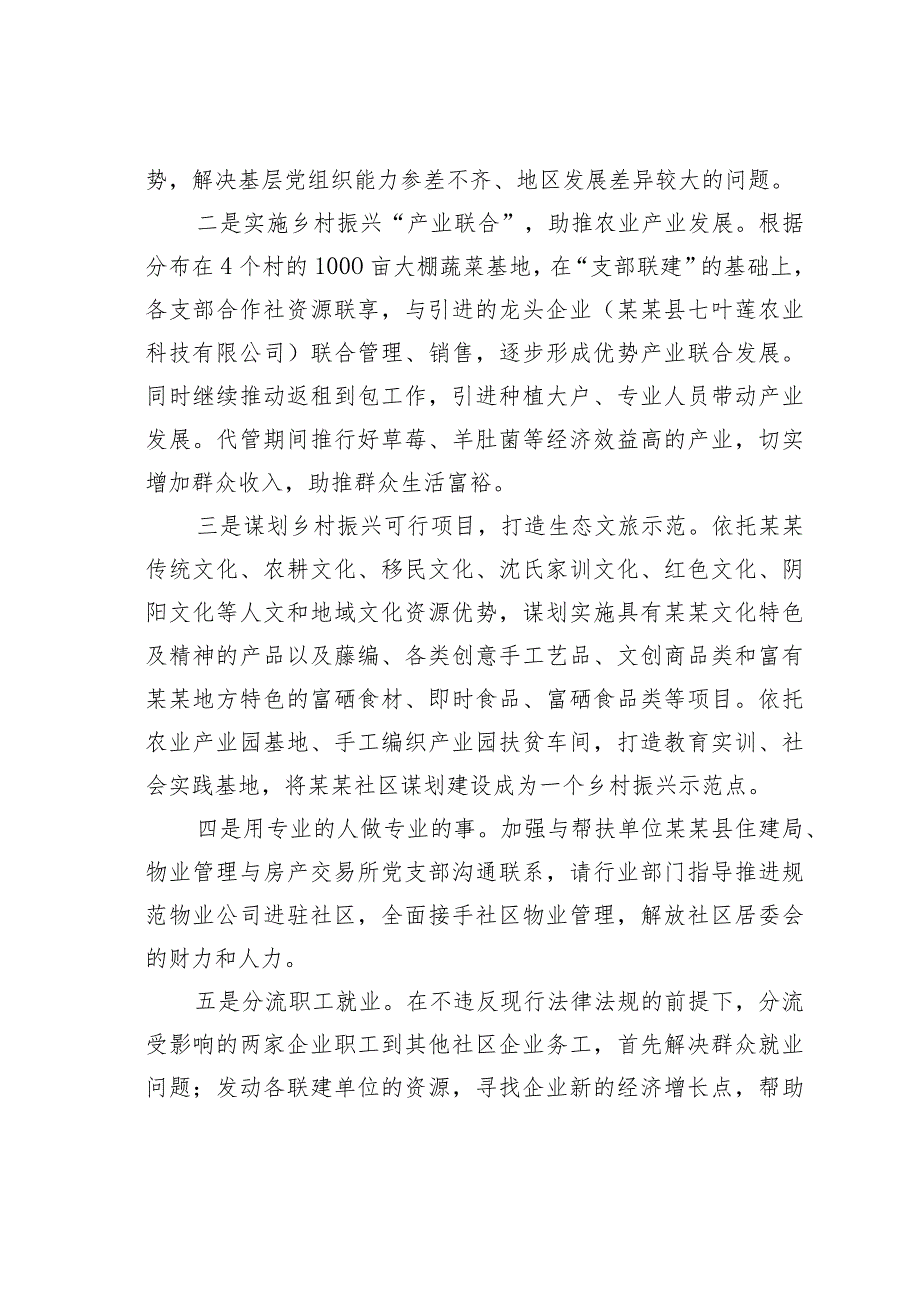 势，解决基层党组织能力参差不齐、地区发展差异较大的问题。

二是实施乡村振兴“产业联合”，助推农业产业发展。根据分布在4个村的1000亩大棚蔬菜基地，在“支部联建”的基础上，各支部合作社资源联享，与引进的龙头企业（某某县七叶莲农业科技有限公司）联合管理、销售，逐步形成优势产业联合发展。同时继续推动返租到包工作，引进种植大户、专业人员带动产业发展。代管期间推行好草莓、羊肚菌等经济效益高的产业，切实增加群众收入，助推群众生活富裕。

三是谋划乡村振兴可行项目，打造生态文旅示范。依托某某传统文化、农耕文化、移民文化、沈氏家训文化、红色文化、阴阳文化等人文和地域文化资源优势，谋划实施具有某某文化特色及精神的产品以及藤编、各类创意手工艺品、文创商品类和富有某某地方特色的富硒食材、即时食品、富硒食品类等项目。依托农业产业园基地、手工编织产业园扶贫车间，打造教育实训、社会实践基地，将某某社区谋划建设成为一个乡村振兴示范点。

四是用专业的人做专业的事。加强与帮扶单位某某县住建局、物业管理与房产交易所党支部沟通联系，请行业部门指导推进规范物业公司进驻社区，全面接手社区物业管理，解放社区居委会的财力和人力。

五是分流职工就业。在不违反现行法律法规的前提下，分流受影响的两家企业职工到其他社区企业务工，首先解决群众就业问题；发动各联建单位的资源，寻找企业新的经济增长点，帮助